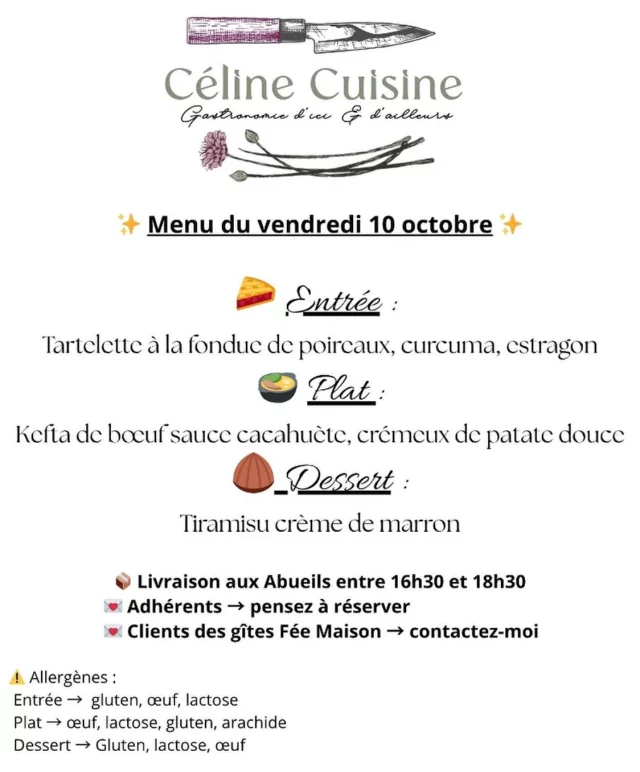 Céline Cuisine
Gastronomie d'ici & d'ailleurs

✨ Menu du vendredi 10 octobre ✨

🥧 Entrée :
Tartelette à la fondue de poireaux, curcuma, estragon
🍲 Plat :
Kefta de bœuf sauce cacahuète, crémeux de patate douce
🌰 Dessert :
Tiramisu crème de marron

📦 Livraison aux Abueils entre 16h30 et 18h30
💌 Adhérents → pensez à réserver
💌 Clients des gîtes Fée Maison → contactez-moi

⚠️ Allergènes :
Entrée → gluten, œuf, lactose
Plat → œuf, lactose, gluten, arachide
Dessert → Gluten, lactose, œuf